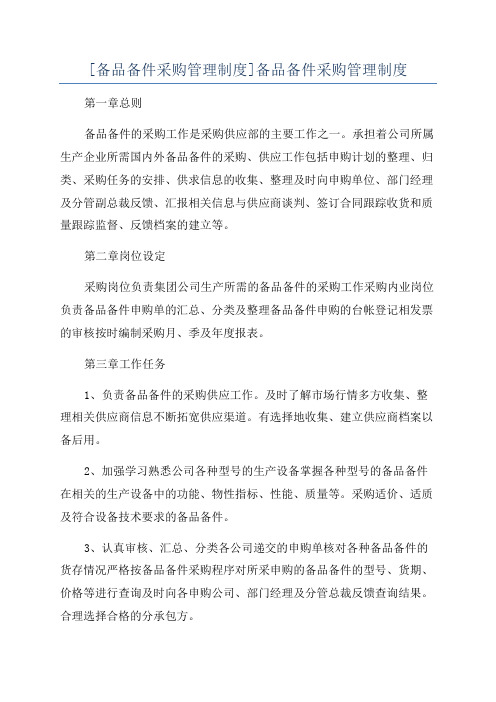 [备品备件采购管理制度]备品备件采购管理制度

第一章总则

备品备件的采购工作是采购供应部的主要工作之一。承担着公司所属生产企业所需国内外备品备件的采购、供应工作包括申购计划的整理、归类、采购任务的安排、供求信息的收集、整理及时向申购单位、部门经理及分管副总裁反馈、汇报相关信息与供应商谈判、签订合同跟踪收货和质量跟踪监督、反馈档案的建立等。

第二章岗位设定

采购岗位负责集团公司生产所需的备品备件的采购工作采购内业岗位负责备品备件申购单的汇总、分类及整理备品备件申购的台帐登记相发票的审核按时编制采购月、季及年度报表。

第三章工作任务

1、负责备品备件的采购供应工作。及时了解市场行情多方收集、整理相关供应商信息不断拓宽供应渠道。有选择地收集、建立供应商档案以备后用。

2、加强学习熟悉公司各种型号的生产设备掌握各种型号的备品备件在相关的生产设备中的功能、物性指标、性能、质量等。采购适价、适质及符合设备技术要求的备品备件。

3、认真审核、汇总、分类各公司递交的申购单核对各种备品备件的货存情况严格按备品备件采购程序对所采申购的备品备件的型号、货期、价格等进行查询及时向各申购公司、部门经理及分管总裁反馈查询结果。合理选择合格的分承包方。